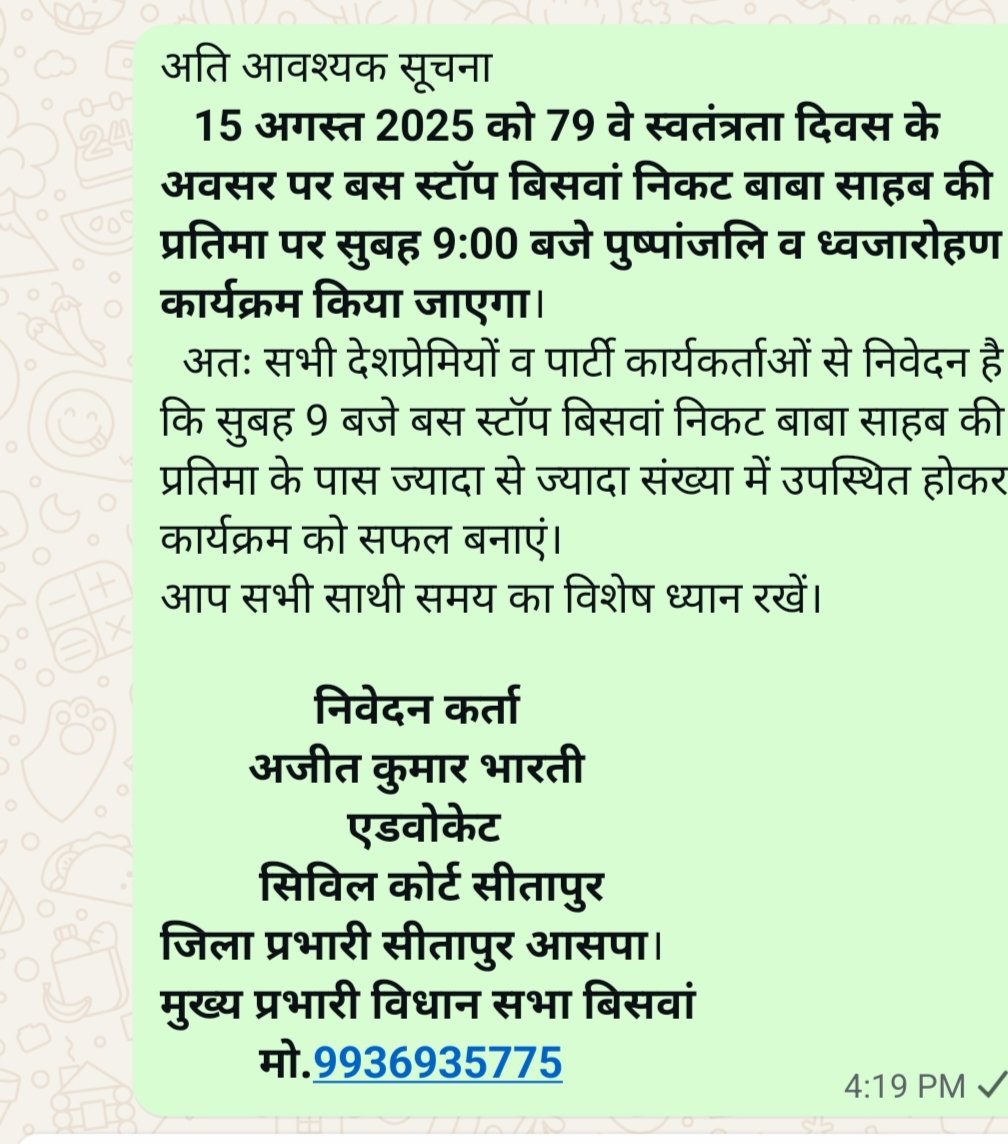 अति आवश्यक सूचना
15 अगस्त 2025 को 79 वे स्वतंत्रता दिवस के अवसर पर बस स्टॉप बिसवां निकट बाबा साहब की प्रतिमा पर सुबह 9:00 बजे पुष्पांजलि व ध्वजारोहण कार्यक्रम किया जाएगा।
अतः सभी देशप्रेमियों व पार्टी कार्यकर्ताओं से निवेदन है कि सुबह 9 बजे बस स्टॉप बिसवां निकट बाबा साहब की प्रतिमा के पास ज्यादा से ज्यादा संख्या में उपस्थित होकर कार्यक्रम को सफल बनाएं।
आप सभी साथी समय का विशेष ध्यान रखें।

निवेदन कर्ता
अजीत कुमार भारती
एडवोकेट
सिविल कोर्ट सीतापुर
जिला प्रभारी सीतापुर आसपा।
मुख्य प्रभारी विधान सभा बिसवां
मो.9936935775

4:19 PM